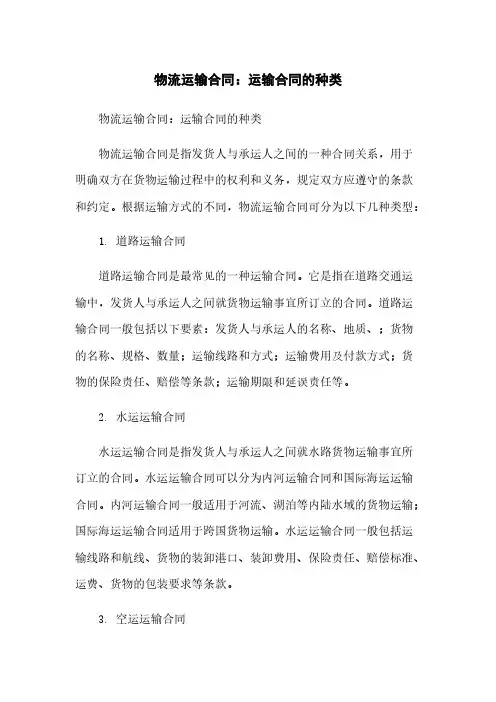 物流运输合同：运输合同的种类

物流运输合同：运输合同的种类

物流运输合同是指发货人与承运人之间的一种合同关系，用于明确双方在货物运输过程中的权利和义务，规定双方应遵守的条款和约定。根据运输方式的不同，物流运输合同可分为以下几种类型：

1. 道路运输合同

道路运输合同是最常见的一种运输合同。它是指在道路交通运输中，发货人与承运人之间就货物运输事宜所订立的合同。道路运输合同一般包括以下要素：发货人与承运人的名称、地质、；货物的名称、规格、数量；运输线路和方式；运输费用及付款方式；货物的保险责任、赔偿等条款；运输期限和延误责任等。

2. 水运运输合同

水运运输合同是指发货人与承运人之间就水路货物运输事宜所订立的合同。水运运输合同可以分为内河运输合同和国际海运运输合同。内河运输合同一般适用于河流、湖泊等内陆水域的货物运输；国际海运运输合同适用于跨国货物运输。水运运输合同一般包括运输线路和航线、货物的装卸港口、装卸费用、保险责任、赔偿标准、运费、货物的包装要求等条款。

3. 空运运输合同